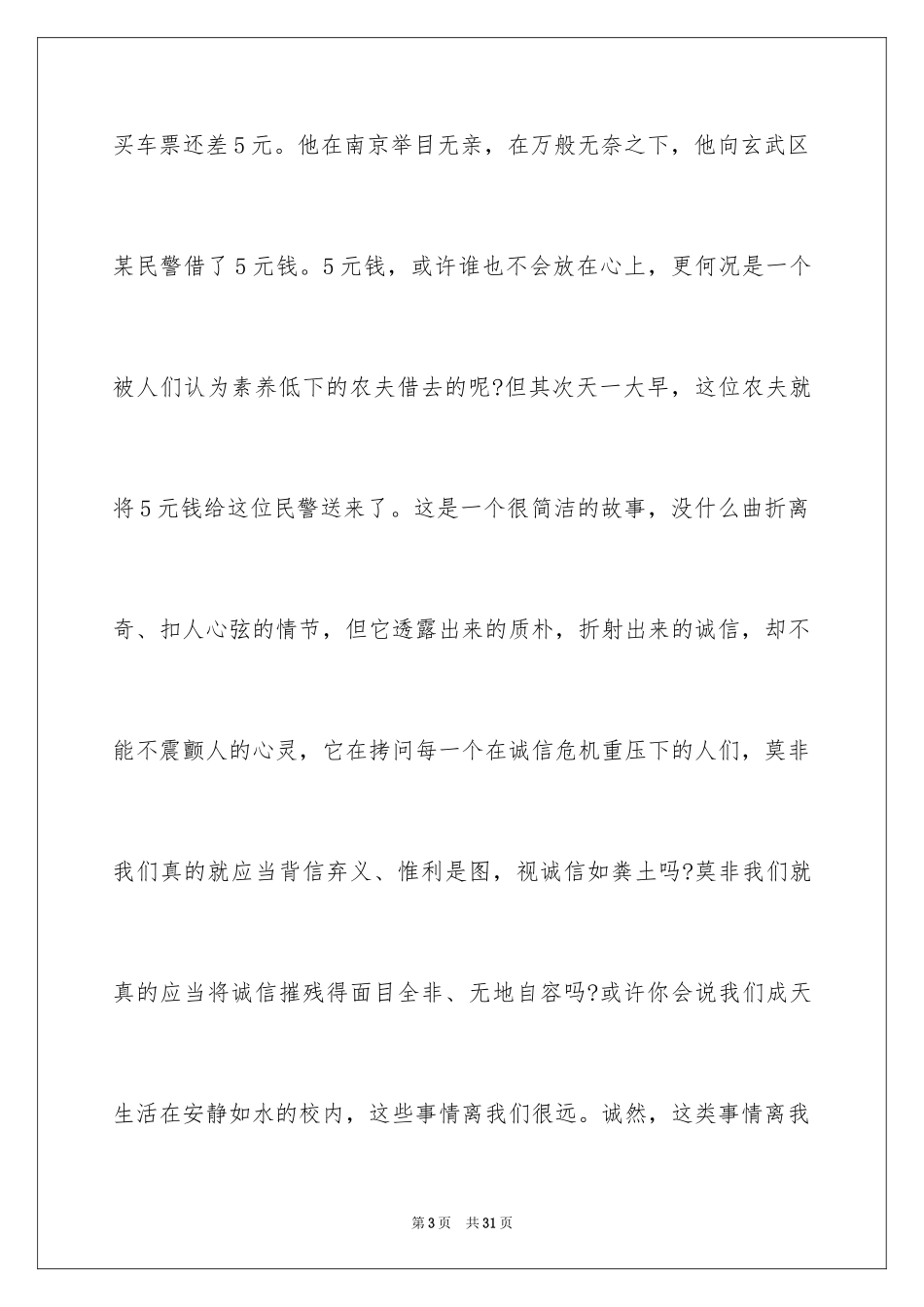 买车票还差5元。他在南京举目无亲，在万般无奈之下，他向玄武区某民警借了5元钱。5元钱，或许谁也不会放在心上，更何况是一个被人们认为素养低下的农夫借去的呢?但其次天一大早，这位农夫就将5元钱给这位民警送来了。这是一个很简洁的故事，没什么曲折离奇、扣人心弦的情节，但它透露出来的质朴，折射出来的诚信，却不能不震颤人的心灵，它在拷问每一个在诚信危机重压下的人们，莫非我们真的就应当背信弃义、惟利是图，视诚信如粪土吗?莫非我们就真的应当将诚信摧残得面目全非、无地自容吗?或许你会说我们成天生活在安静如水的校内，这些事情离我们很远。诚然，这类事情离我

第3页　共31页